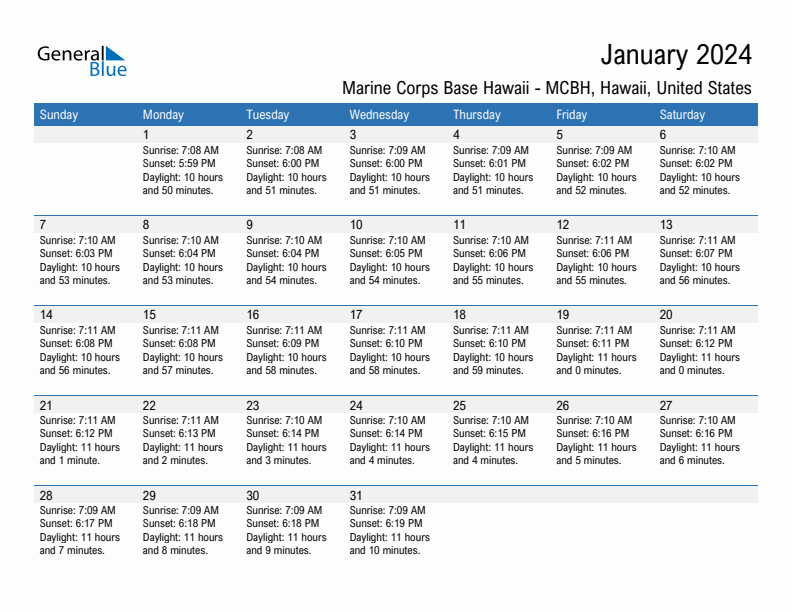 General Blue

January 2024

Marine Corps Base Hawaii - MCBH, Hawaii, United States

| Sunday | Monday | Tuesday | Wednesday | Thursday | Friday | Saturday |
|---|---|---|---|---|---|---|
| | 1 Sunrise: 7:08 AM Sunset: 5:59 PM Daylight: 10 hours and 50 minutes. | 2 Sunrise: 7:08 AM Sunset: 6:00 PM Daylight: 10 hours and 51 minutes. | 3 Sunrise: 7:09 AM Sunset: 6:00 PM Daylight: 10 hours and 51 minutes. | 4 Sunrise: 7:09 AM Sunset: 6:01 PM Daylight: 10 hours and 51 minutes. | 5 Sunrise: 7:09 AM Sunset: 6:02 PM Daylight: 10 hours and 52 minutes. | 6 Sunrise: 7:10 AM Sunset: 6:02 PM Daylight: 10 hours and 52 minutes. |
| 7 Sunrise: 7:10 AM Sunset: 6:03 PM Daylight: 10 hours and 53 minutes. | 8 Sunrise: 7:10 AM Sunset: 6:04 PM Daylight: 10 hours and 53 minutes. | 9 Sunrise: 7:10 AM Sunset: 6:04 PM Daylight: 10 hours and 54 minutes. | 10 Sunrise: 7:10 AM Sunset: 6:05 PM Daylight: 10 hours and 54 minutes. | 11 Sunrise: 7:10 AM Sunset: 6:06 PM Daylight: 10 hours and 55 minutes. | 12 Sunrise: 7:11 AM Sunset: 6:06 PM Daylight: 10 hours and 55 minutes. | 13 Sunrise: 7:11 AM Sunset: 6:07 PM Daylight: 10 hours and 56 minutes. |
| 14 Sunrise: 7:11 AM Sunset: 6:08 PM Daylight: 10 hours and 56 minutes. | 15 Sunrise: 7:11 AM Sunset: 6:08 PM Daylight: 10 hours and 57 minutes. | 16 Sunrise: 7:11 AM Sunset: 6:09 PM Daylight: 10 hours and 58 minutes. | 17 Sunrise: 7:11 AM Sunset: 6:10 PM Daylight: 10 hours and 58 minutes. | 18 Sunrise: 7:11 AM Sunset: 6:10 PM Daylight: 10 hours and 59 minutes. | 19 Sunrise: 7:11 AM Sunset: 6:11 PM Daylight: 11 hours and 0 minutes. | 20 Sunrise: 7:11 AM Sunset: 6:12 PM Daylight: 11 hours and 0 minutes. |
| 21 Sunrise: 7:11 AM Sunset: 6:12 PM Daylight: 11 hours and 1 minute. | 22 Sunrise: 7:11 AM Sunset: 6:13 PM Daylight: 11 hours and 2 minutes. | 23 Sunrise: 7:10 AM Sunset: 6:14 PM Daylight: 11 hours and 3 minutes. | 24 Sunrise: 7:10 AM Sunset: 6:14 PM Daylight: 11 hours and 4 minutes. | 25 Sunrise: 7:10 AM Sunset: 6:15 PM Daylight: 11 hours and 4 minutes. | 26 Sunrise: 7:10 AM Sunset: 6:16 PM Daylight: 11 hours and 5 minutes. | 27 Sunrise: 7:10 AM Sunset: 6:16 PM Daylight: 11 hours and 6 minutes. |
| 28 Sunrise: 7:09 AM Sunset: 6:17 PM Daylight: 11 hours and 7 minutes. | 29 Sunrise: 7:09 AM Sunset: 6:18 PM Daylight: 11 hours and 8 minutes. | 30 Sunrise: 7:09 AM Sunset: 6:18 PM Daylight: 11 hours and 9 minutes. | 31 Sunrise: 7:09 AM Sunset: 6:19 PM Daylight: 11 hours and 10 minutes. | | | |